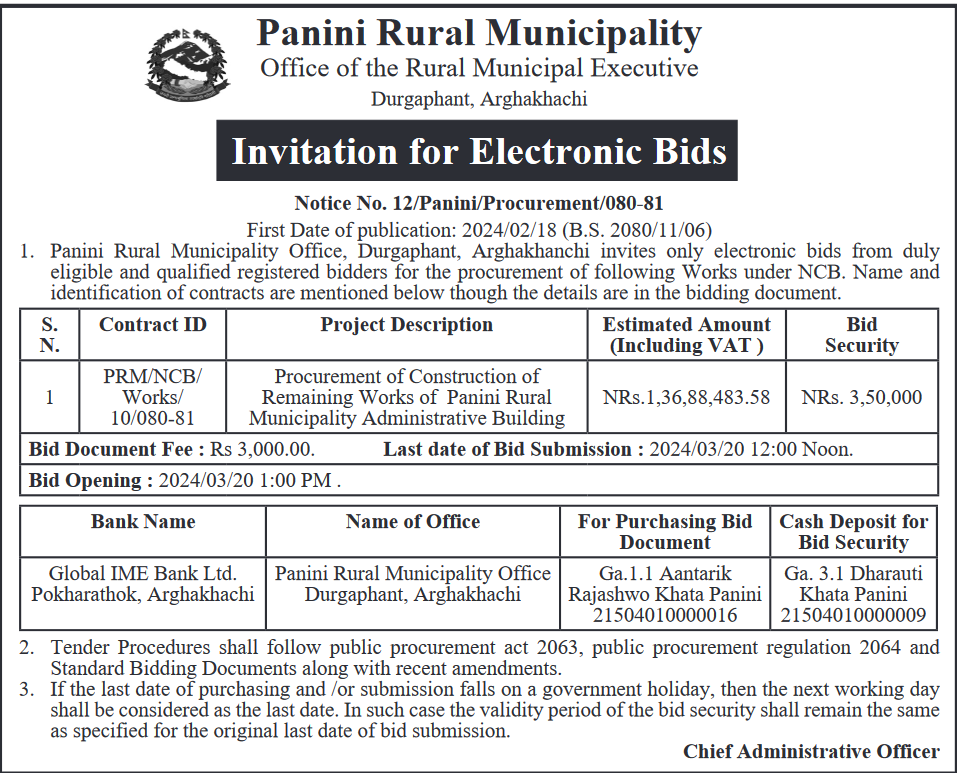 Panini Rural Municipality
Office of the Rural Municipal Executive
Durgaphant, Arghakhachi

Invitation for Electronic Bids

Notice No. 12/Panini/Procurement/080-81
First Date of publication: 2024/02/18 (B.S. 2080/11/06)

1. Panini Rural Municipality Office, Durgaphant, Arghakhanchi invites only electronic bids from duly eligible and qualified registered bidders for the procurement of following Works under NCB. Name and identification of contracts are mentioned below though the details are in the bidding document.

| S. N. | Contract ID | Project Description | Estimated Amount (Including VAT ) | Bid Security |
|---|---|---|---|---|
| 1 | PRM/NCB/ Works/ 10/080-81 | Procurement of Construction of Remaining Works of Panini Rural Municipality Administrative Building | NRs.1,36,88,483.58 | NRs. 3,50,000 |

Bid Document Fee : Rs 3,000.00. Last date of Bid Submission : 2024/03/20 12:00 Noon.
Bid Opening : 2024/03/20 1:00 PM .

| Bank Name | Name of Office | For Purchasing Bid Document | Cash Deposit for Bid Security |
|---|---|---|---|
| Global IME Bank Ltd. Pokharathok, Arghakhachi | Panini Rural Municipality Office Durgaphant, Arghakhachi | Ga.1.1 Aantarik Rajashwo Khata Panini 21504010000016 | Ga. 3.1 Dharauti Khata Panini 21504010000009 |

2. Tender Procedures shall follow public procurement act 2063, public procurement regulation 2064 and Standard Bidding Documents along with recent amendments.
3. If the last date of purchasing and /or submission falls on a government holiday, then the next working day shall be considered as the last date. In such case the validity period of the bid security shall remain the same as specified for the original last date of bid submission.

Chief Administrative Officer